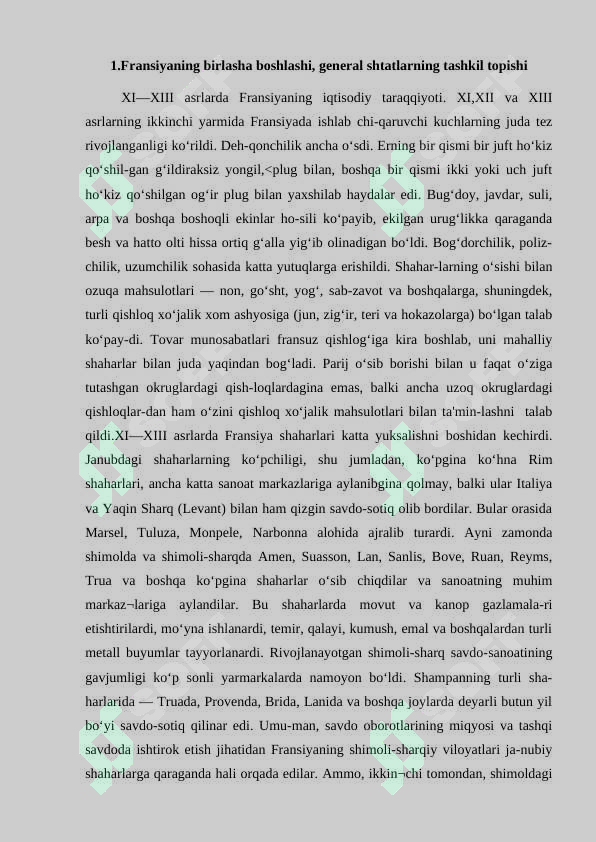 1.Fransiyaning birlasha boshlashi, general shtatlarning tashkil topishi

XI—XIII asrlarda Fransiyaning iqtisodiy taraqqiyoti. XI,XII va XIII asrlarning ikkinchi yarmida Fransiyada ishlab chi-qaruvchi kuchlarning juda tez rivojlanganligi ko'rildi. Deh-qonchilik ancha o'sdi. Erning bir qismi bir juft ho'kiz qo'shil-gan g'ildiraksiz yongil,<plug bilan, boshqa bir qismi ikki yoki uch juft ho'kiz qo'shilgan og'ir plug bilan yaxshilab haydalar edi. Bug'doy, javdar, suli, arpa va boshqa boshoqli ekinlar ho-sili ko'payib, ekilgan urug'likka qaraganda besh va hatto olti hissa ortiq g'alla yig'ib olinadigan bo'ldi. Bog'dorchilik, poliz-chilik, uzumchilik sohasida katta yutuqlarga erishildi. Shahar-larning o'sishi bilan ozuqa mahsulotlari — non, go'sht, yog', sab-zavot va boshqalarga, shuningdek, turli qishloq xo'jalik xom ashyosiga (jun, zig'ir, teri va hokazolarga) bo'lgan talab ko'pay-di. Tovar munosabatlari fransuz qishlog'iga kira boshlab, uni mahalliy shaharlar bilan juda yaqindan bog'ladi. Parij o'sib borishi bilan u faqat o'ziga tutashgan okruglardagi qish-loqlardagina emas, balki ancha uzoq okruglardagi qishloqlar-dan ham o'zini qishloq xo'jalik mahsulotlari bilan ta'min-lashni talab qildi.XI—XIII asrlarda Fransiya shaharlari katta yuksalishni boshidan kechirdi. Janubdagi shaharlarning ko'pchiligi, shu jumladan, ko'pgina ko'hna Rim shaharlari, ancha katta sanoat markazlariga aylanibgina qolmay, balki ular Italiya va Yaqin Sharq (Levant) bilan ham qizgin savdo-sotiq olib bordilar. Bular orasida Marsel, Tuluza, Monpele, Narbonna alohida ajralib turardi. Ayni zamonda shimolda va shimoli-sharqda Amen, Suasson, Lan, Sanlis, Bove, Ruan, Reyms, Trua va boshqa ko'pgina shaharlar o'sib chiqdilar va sanoatning muhim markaz¬lariga aylandilar. Bu shaharlarda movut va kanop gazlamala-ri etishtirilardi, mo'yna ishlanardi, temir, qalayi, kumush, emal va boshqalardan turli metall buyumlar tayyorlanardi. Rivojlanayotgan shimoli-sharq savdo-sanoatining gavjumligi ko'p sonli yarmarkalarda namoyon bo'ldi. Shampanning turli sha-harlarida — Truada, Provenda, Brida, Lanida va boshqa joylarda deyarli butun yil bo'yi savdo-sotiq qilinar edi. Umu-man, savdo oborotlarining miqyosi va tashqi savdoda ishtirok etish jihatidan Fransiyaning shimoli-sharqiy viloyatlari ja-nubiy shaharlarga qaraganda hali orqada edilar. Ammo, ikkin¬chi tomondan, shimoldagi